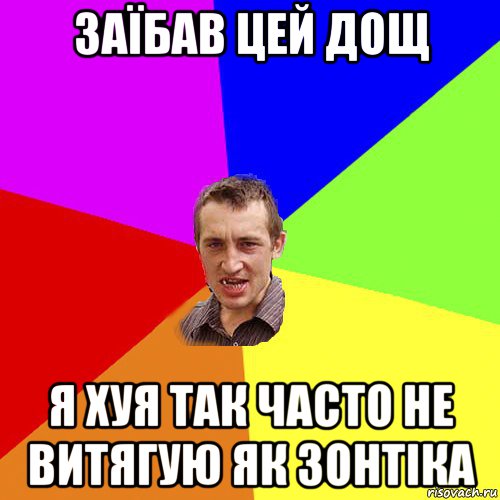 ЗАЇБАВ ЦЕЙ ДОЩ

Я ХУЯ ТАК ЧАСТО НЕ ВИТЯГУЮ ЯК ЗОНТІКА

risovach.ru